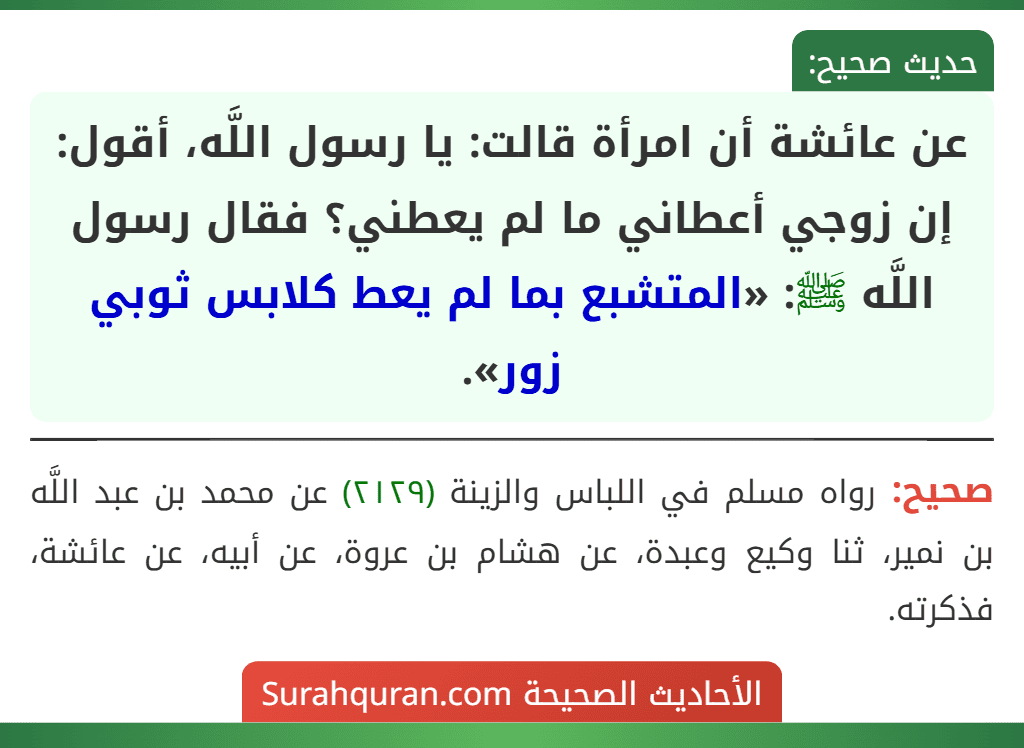 حديث صحيح:

عن عائشة أن امرأة قالت: يا رسول اللَّه، أقول: إن زوجي أعطاني ما لم يعطني؟ فقال رسول اللَّه ﷺ: «المتشبع بما لم يعط كلابس ثوبي زور».

صحيح: رواه مسلم في اللباس والزينة (٢١٢٩) عن محمد بن عبد اللَّه بن نمير، ثنا وكيع وعبدة، عن هشام بن عروة، عن أبيه، عن عائشة، فذكرته.

الأحاديث الصحيحة Surahquran.com